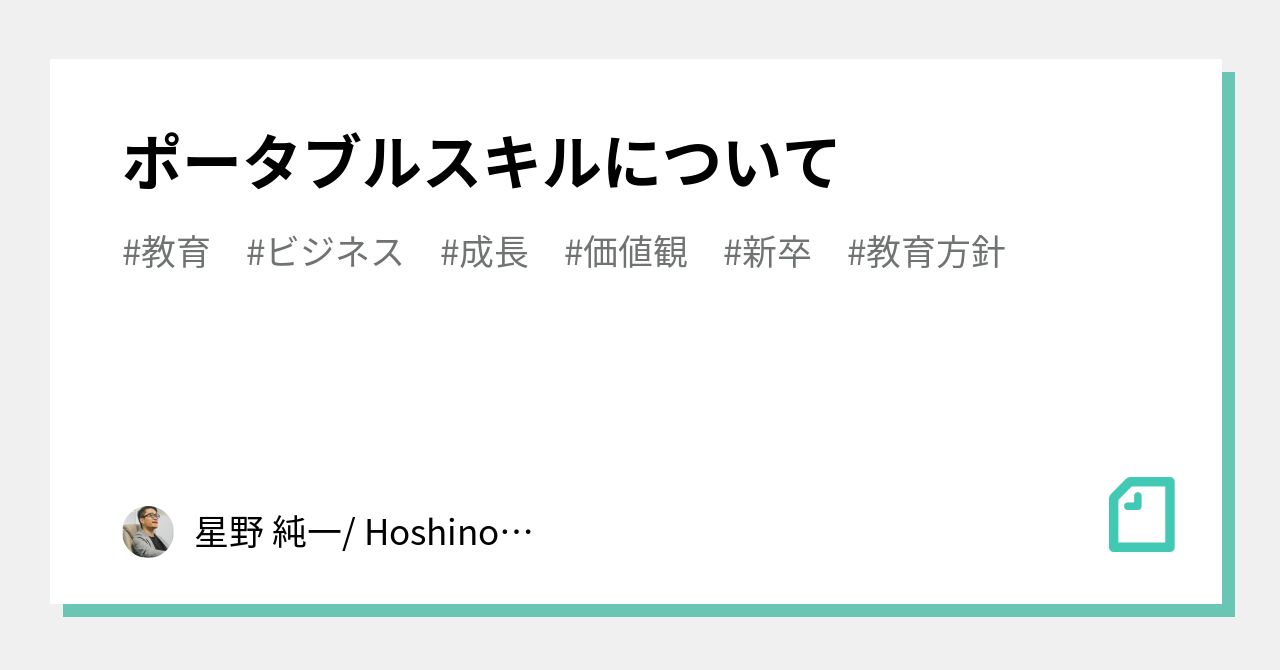 ポータブルスキルについて

#教育　#ビジネス　#成長　#価値観　#新卒　#教育方針

星野 純一/ Hoshino…